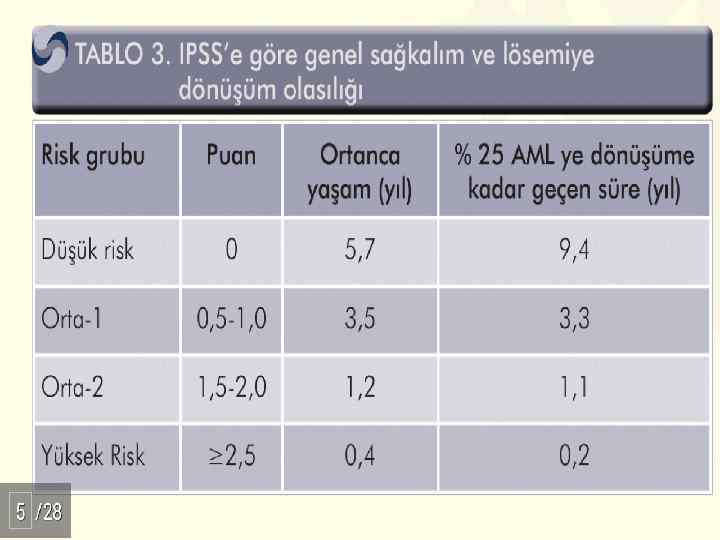 TABLO 3. IPSS'e göre genel sağkalım ve lösemiye dönüşüm olasılığı

| Risk grubu | Puan | Ortanca yaşam (yıl) | % 25 AML ye dönüşüme kadar geçen süre (yıl) |
|---|---|---|---|
| Düşük risk | 0 | 5,7 | 9,4 |
| Orta-1 | 0,5-1,0 | 3,5 | 3,3 |
| Orta-2 | 1,5-2,0 | 1,2 | 1,1 |
| Yüksek Risk | ≥2,5 | 0,4 | 0,2 |

5 /28